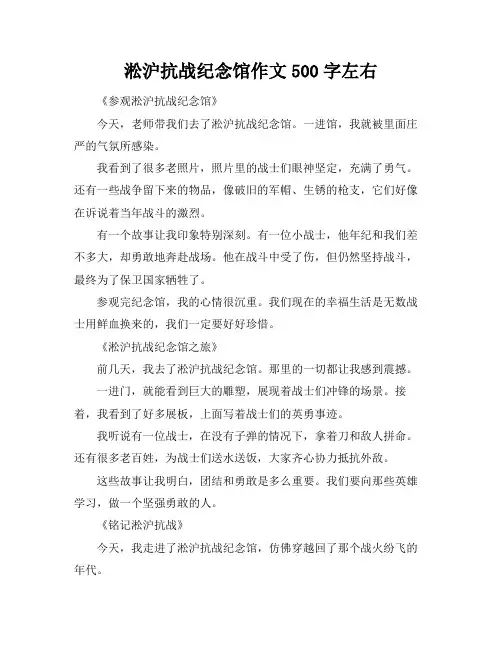 淞沪抗战纪念馆作文 500 字左右

《参观淞沪抗战纪念馆》

今天，老师带我们去了淞沪抗战纪念馆。一进馆，我就被里面庄严的气氛所感染。

我看到了很多老照片，照片里的战士们眼神坚定，充满了勇气。还有一些战争留下来的物品，像破旧的军帽、生锈的枪支，它们好像在诉说着当年战斗的激烈。

有一个故事让我印象特别深刻。有一位小战士，他年纪和我们差不多大，却勇敢地奔赴战场。他在战斗中受了伤，但仍然坚持战斗，最终为了保卫国家牺牲了。

参观完纪念馆，我的心情很沉重。我们现在的幸福生活是无数战士用鲜血换来的，我们一定要好好珍惜。

《淞沪抗战纪念馆之旅》

前几天，我去了淞沪抗战纪念馆。那里的一切都让我感到震撼。

一进门，就能看到巨大的雕塑，展现着战士们冲锋的场景。接着，我看到了好多展板，上面写着战士们的英勇事迹。

我听说有一位战士，在没有子弹的情况下，拿着刀和敌人拼命。还有很多老百姓，为战士们送水送饭，大家齐心协力抵抗外敌。

这些故事让我明白，团结和勇敢是多么重要。我们要向那些英雄学习，做一个坚强勇敢的人。

《铭记淞沪抗战》

今天，我走进了淞沪抗战纪念馆，仿佛穿越回了那个战火纷飞的年代。